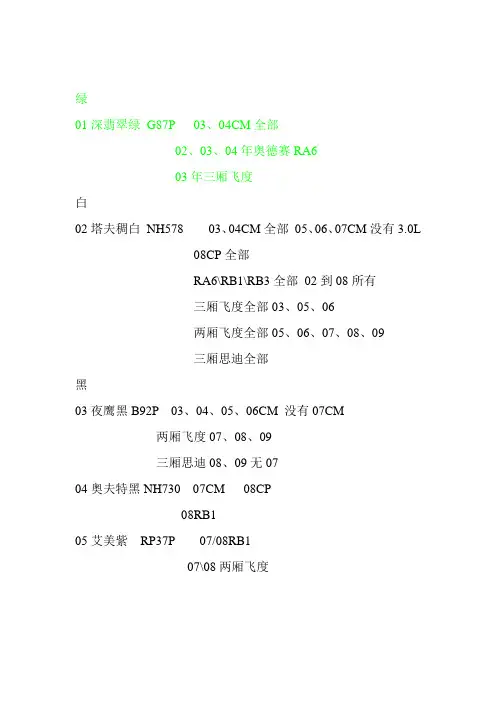 绿

01深翡翠绿 G87P 03、04CM全部

02、03、04年奥德赛RA6

03年三厢飞度

白

02塔夫稠白 NH578 03、04CM全部 05、06、07CM没有3.0L

08CP全部

RA6\RB1\RB3全部 02到08所有

三厢飞度全部03、05、06

两厢飞度全部05、06、07、08、09

三厢思迪全部

黑

03夜鹰黑B92P 03、04、05、06CM 没有07CM

两厢飞度07、08、09

三厢思迪08、09无07

04奥夫特黑NH730 07CM 08CP

08RB1

05艾美紫 RP37P 07/08RB1

07\08两厢飞度